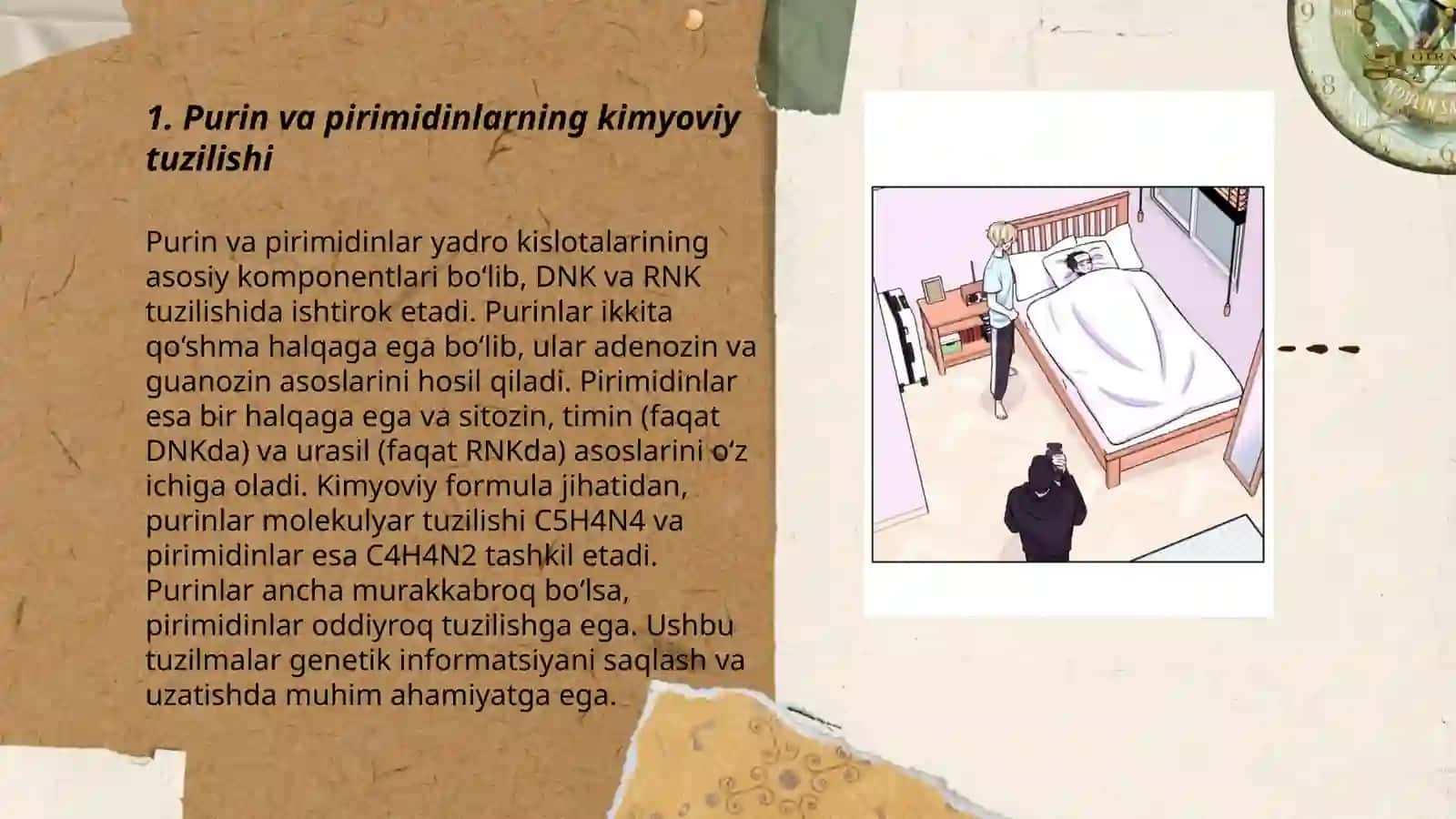 1. Purin va pirimidinlarning kimyoviy tuzilishi

Purin va pirimidinlar yadro kislotalarining asosiy komponentlari bo‘lib, DNK va RNK tuzilishida ishtirok etadi. Purinlar ikkita qo‘shma halqaga ega bo‘lib, ular adenozin va guanozin asoslarini hosil qiladi. Pirimidinlar esa bir halqaga ega va sitozin, timin (faqat DNKda) va urasil (faqat RNKda) asoslarini o‘z ichiga oladi. Kimyoviy formula jihatidan, purinlar molekulyar tuzilishi C5H4N4 va pirimidinlar esa C4H4N2 tashkil etadi. Purinlar ancha murakkabroq bo‘lsa, pirimidinlar oddiyroq tuzilishga ega. Ushbu tuzilmalar genetik informatsiyani saqlash va uzatishda muhim ahamiyatga ega.